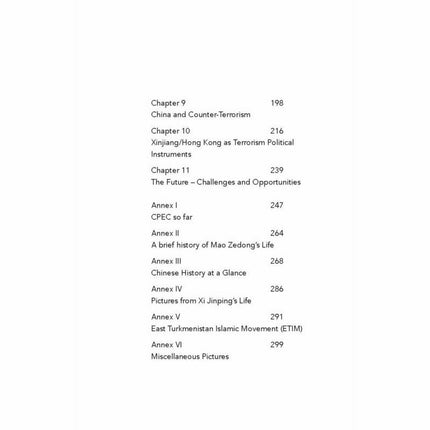 Chapter 9 198
China and Counter-Terrorism

Chapter 10 216
Xinjiang/Hong Kong as Terrorism Political Instruments

Chapter 11 239
The Future – Challenges and Opportunities

Annex I 247
CPEC so far

Annex II 264
A brief history of Mao Zedong's Life

Annex III 268
Chinese History at a Glance

Annex IV 286
Pictures from Xi Jinping's Life

Annex V 291
East Turkmenistan Islamic Movement (ETIM)

Annex VI 299
Miscellaneous Pictures